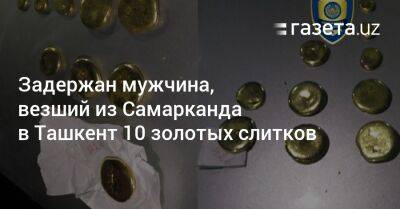 газета.uz

Задержан мужчина, везший из Самарканда в Ташкент 10 золотых слитков